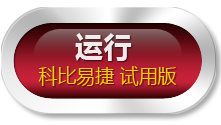 运行
科比易捷 试用版